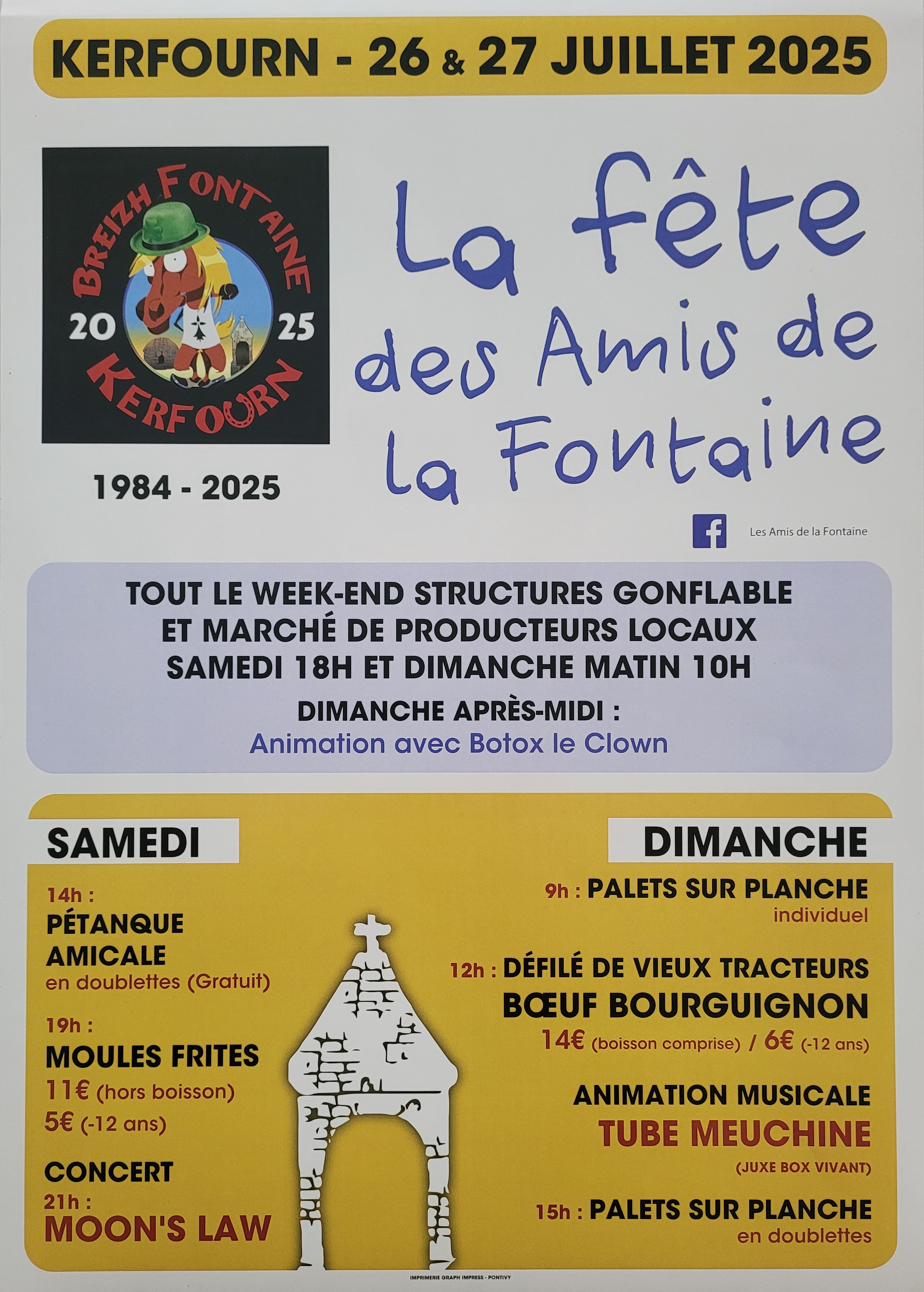 KERFOURN - 26 & 27 JUILLET 2025

BREIZH FONTAINE
20
25
KERFOURN

1984 - 2025

La fête des Amis de la Fontaine

Les Amis de la Fontaine

TOUT LE WEEK-END STRUCTURES GONFLABLE ET MARCHÉ DE PRODUCTEURS LOCAUX SAMEDI 18H ET DIMANCHE MATIN 10H

DIMANCHE APRÈS-MIDI :
Animation avec Botox le Clown

SAMEDI

14h :
PÉTANQUE AMICALE
en doublettes (Gratuit)

19h :
MOULES FRITES
11€ (hors boisson)
5€ (-12 ans)

CONCERT
21h :
MOON'S LAW

DIMANCHE

9h : PALETS SUR PLANCHE
individuel

12h : DÉFILÉ DE VIEUX TRACTEURS
BŒUF BOURGUIGNON
14€ (boisson comprise) / 6€ (-12 ans)

ANIMATION MUSICALE
TUBE MEUCHINE
(JUXE BOX VIVANT)

15h : PALETS SUR PLANCHE
en doublettes

IMPRIMERIE GRAPH IMPRESS - PONTIVY